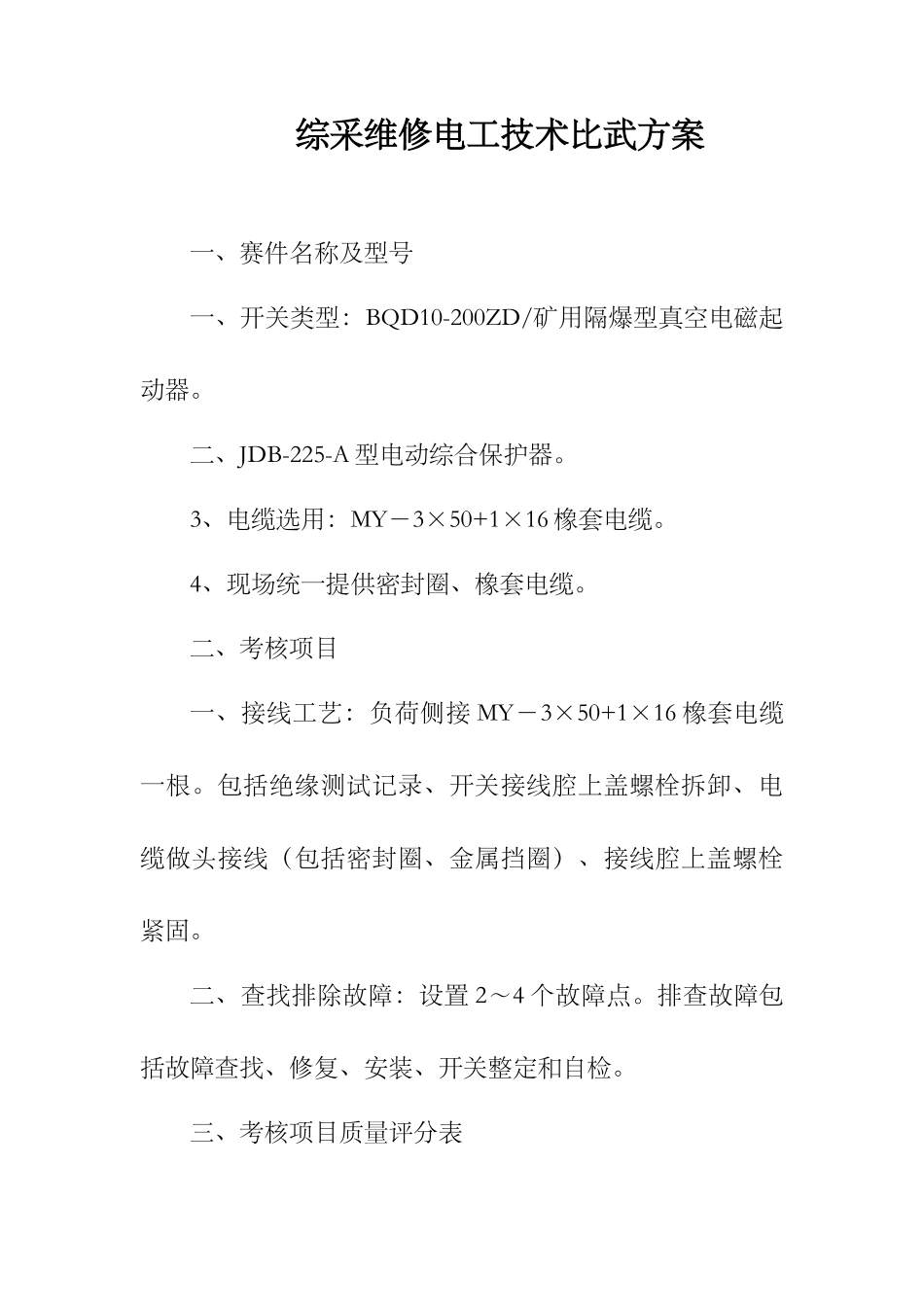 综采维修电工技术比武方案

一、赛件名称及型号

一、开关类型：BQD10-200ZD/矿用隔爆型真空电磁起动器。

二、JDB-225-A 型电动综合保护器。

3、电缆选用：MY－3×50+1×16 橡套电缆。

4、现场统一提供密封圈、橡套电缆。

二、考核项目

一、接线工艺：负荷侧接 MY－3×50+1×16 橡套电缆一根。包括绝缘测试记录、开关接线腔上盖螺栓拆卸、电缆做头接线（包括密封圈、金属挡圈）、接线腔上盖螺栓紧固。

二、查找排除故障：设置 2～4 个故障点。排查故障包括故障查找、修复、安装、开关整定和自检。

三、考核项目质量评分表